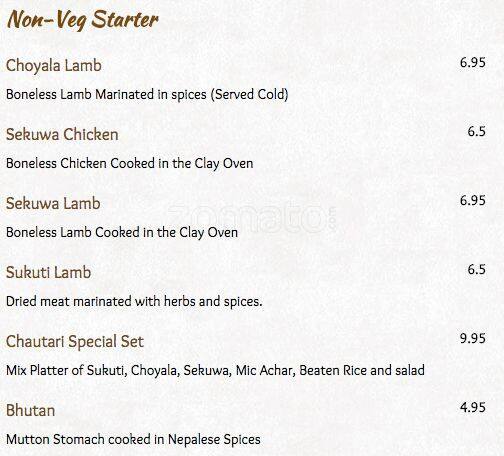 Non-Veg Starter

Choyala Lamb 6.95

Boneless Lamb Marinated in spices (Served Cold)

Sekuwa Chicken 6.5

Boneless Chicken Cooked in the Clay Oven

Sekuwa Lamb 6.95

Boneless Lamb Cooked in the Clay Oven

zomato.com

Sukuti Lamb 6.5

Dried meat marinated with herbs and spices.

Chautari Special Set 9.95

Mix Platter of Sukuti, Choyala, Sekuwa, Mic Achar, Beaten Rice and salad

Bhutan 4.95

Mutton Stomach cooked in Nepalese Spices